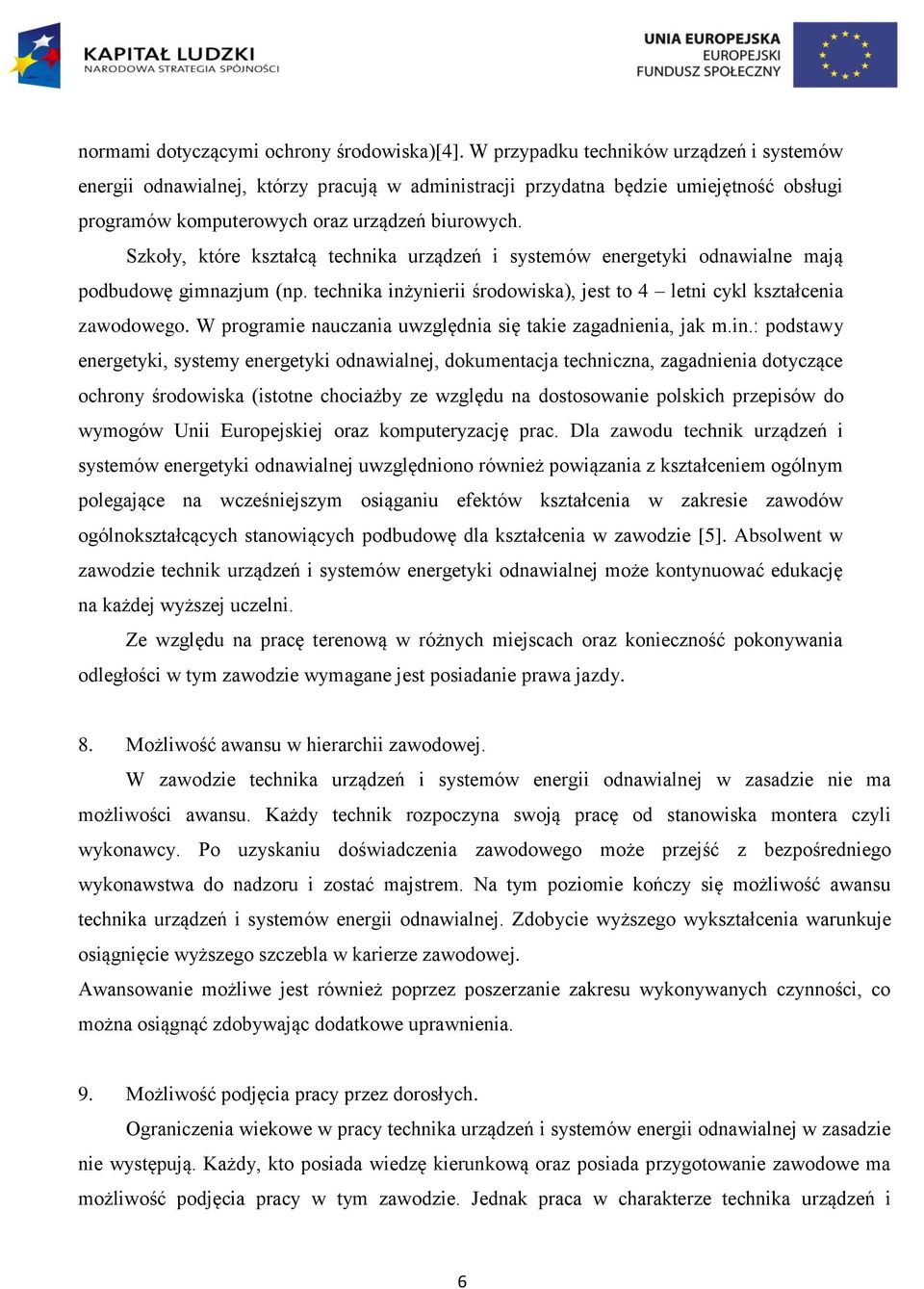 KAPITAŁ LUDZKI
NARODOWA STRATEGIA SPÓJNOŚCI

UNIA EUROPEJSKA
EUROPEJSKI
FUNDUSZ SPOŁECZNY

normami dotyczącymi ochrony środowiska)[4]. W przypadku techników urządzeń i systemów energii odnawialnej, którzy pracują w administracji przydatna będzie umiejętność obsługi programów komputerowych oraz urządzeń biurowych.

Szkoły, które kształcą technika urządzeń i systemów energetyki odnawialne mają podbudowę gimnazjum (np. technika inżynierii środowiska), jest to 4 – letni cykl kształcenia zawodowego. W programie nauczania uwzględnia się takie zagadnienia, jak m.in.: podstawy energetyki, systemy energetyki odnawialnej, dokumentacja techniczna, zagadnienia dotyczące ochrony środowiska (istotne chociażby ze względu na dostosowanie polskich przepisów do wymogów Unii Europejskiej oraz komputeryzację prac. Dla zawodu technik urządzeń i systemów energetyki odnawialnej uwzględniono również powiązania z kształceniem ogólnym polegające na wcześniejszym osiąganiu efektów kształcenia w zakresie zawodów ogólnokształcących stanowiących podbudowę dla kształcenia w zawodzie [5]. Absolwent w zawodzie technik urządzeń i systemów energetyki odnawialnej może kontynuować edukację na każdej wyższej uczelni.

Ze względu na pracę terenową w różnych miejscach oraz konieczność pokonywania odległości w tym zawodzie wymagane jest posiadanie prawa jazdy.

8. Możliwość awansu w hierarchii zawodowej.

W zawodzie technika urządzeń i systemów energii odnawialnej w zasadzie nie ma możliwości awansu. Każdy technik rozpoczyna swoją pracę od stanowiska montera czyli wykonawcy. Po uzyskaniu doświadczenia zawodowego może przejść z bezpośredniego wykonawstwa do nadzoru i zostać majstrem. Na tym poziomie kończy się możliwość awansu technika urządzeń i systemów energii odnawialnej. Zdobycie wyższego wykształcenia warunkuje osiągnięcie wyższego szczebla w karierze zawodowej.
Awansowanie możliwe jest również poprzez poszerzanie zakresu wykonywanych czynności, co można osiągnąć zdobywając dodatkowe uprawnienia.

9. Możliwość podjęcia pracy przez dorosłych.

Ograniczenia wiekowe w pracy technika urządzeń i systemów energii odnawialnej w zasadzie nie występują. Każdy, kto posiada wiedzę kierunkową oraz posiada przygotowanie zawodowe ma możliwość podjęcia pracy w tym zawodzie. Jednak praca w charakterze technika urządzeń i

6